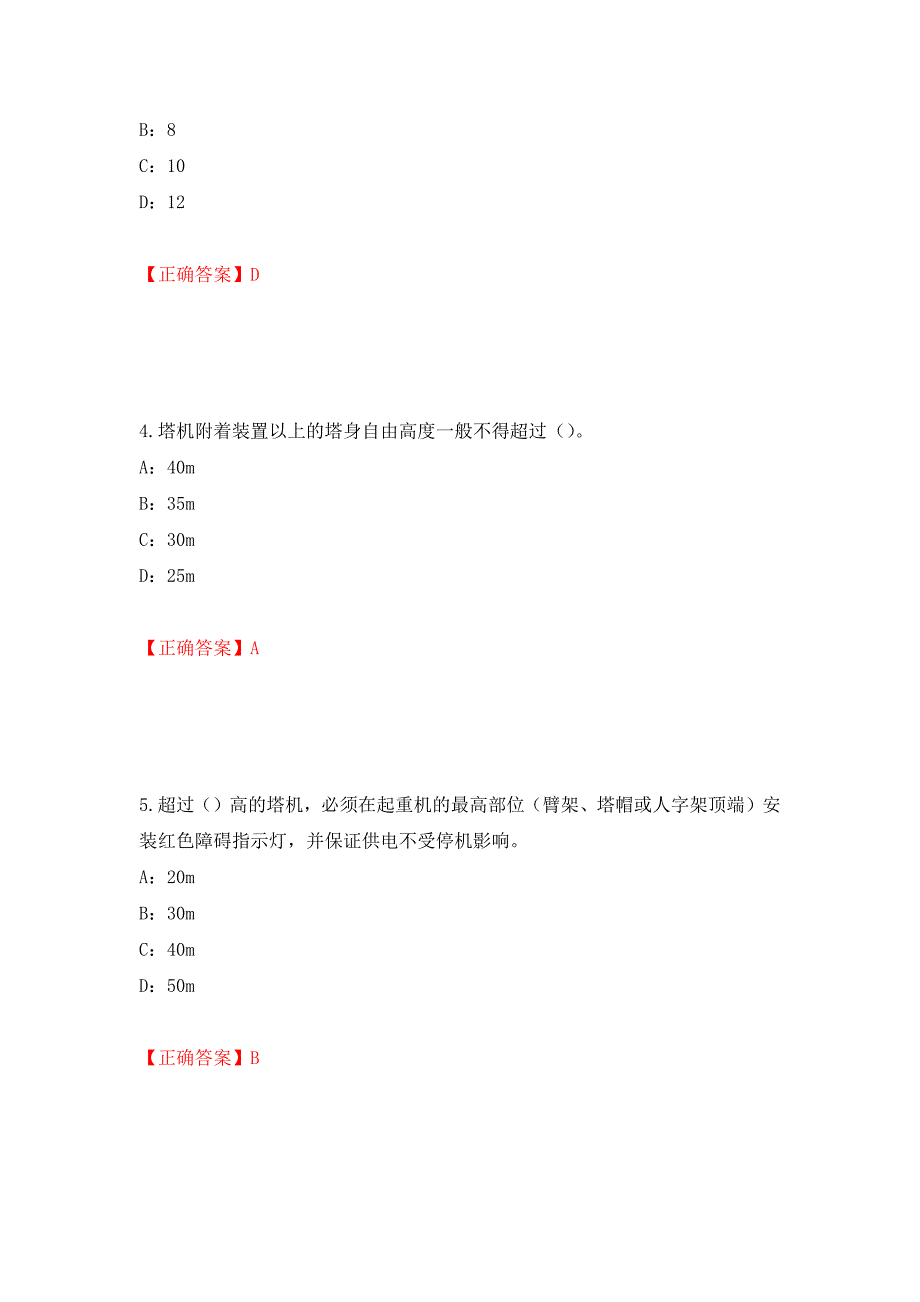 B：8

C：10

D：12

【正确答案】D

4.塔机附着装置以上的塔身自由高度一般不得超过（）。

A：40m

B：35m

C：30m

D：25m

【正确答案】A

5.超过（）高的塔机，必须在起重机的最高部位（臂架、塔帽或人字架顶端）安装红色障碍指示灯，并保证供电不受停机影响。

A：20m

B：30m

C：40m

D：50m

【正确答案】B